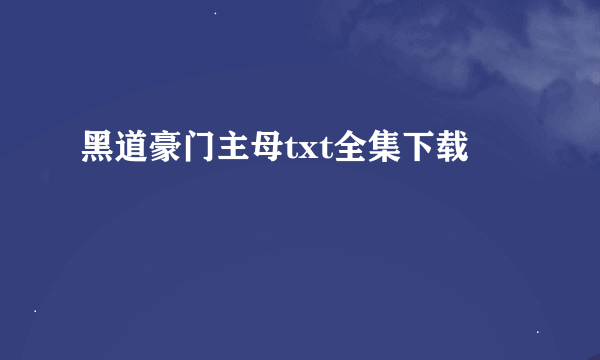 黑道豪门主母txt全集下载